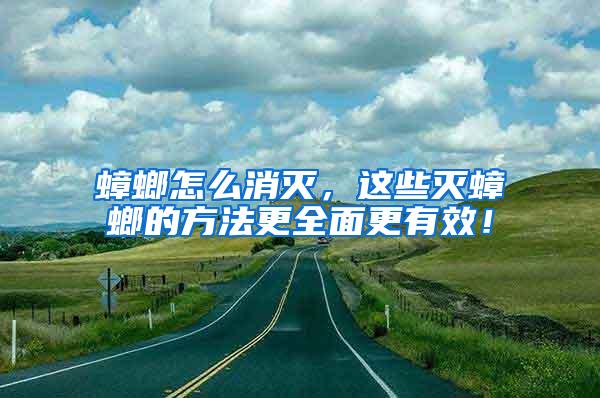 蟑螂怎么消灭，这些灭蟑螂的方法更全面更有效！